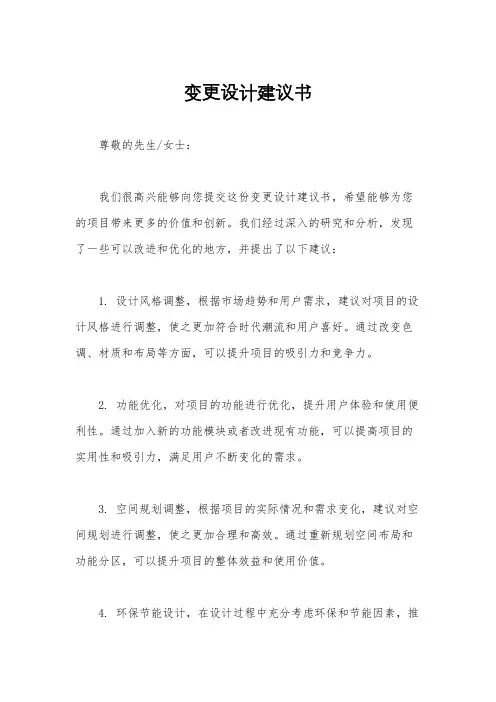 变更设计建议书

尊敬的先生/女士：

我们很高兴能够向您提交这份变更设计建议书，希望能够为您的项目带来更多的价值和创新。我们经过深入的研究和分析，发现了一些可以改进和优化的地方，并提出了以下建议：

1. 设计风格调整，根据市场趋势和用户需求，建议对项目的设计风格进行调整，使之更加符合时代潮流和用户喜好。通过改变色调、材质和布局等方面，可以提升项目的吸引力和竞争力。

2. 功能优化，对项目的功能进行优化，提升用户体验和使用便利性。通过加入新的功能模块或者改进现有功能，可以提高项目的实用性和吸引力，满足用户不断变化的需求。

3. 空间规划调整，根据项目的实际情况和需求变化，建议对空间规划进行调整，使之更加合理和高效。通过重新规划空间布局和功能分区，可以提升项目的整体效益和使用价值。

4. 环保节能设计，在设计过程中充分考虑环保和节能因素，推